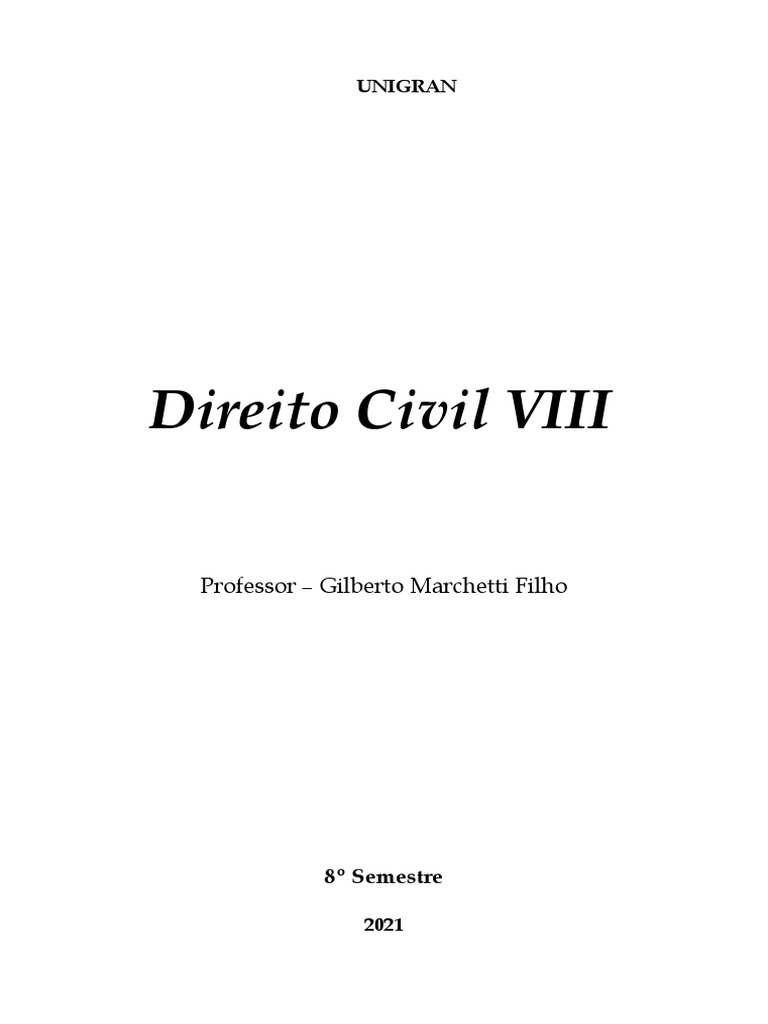 UNIGRAN

Direito Civil VIII

Professor – Gilberto Marchetti Filho

8º Semestre

2021